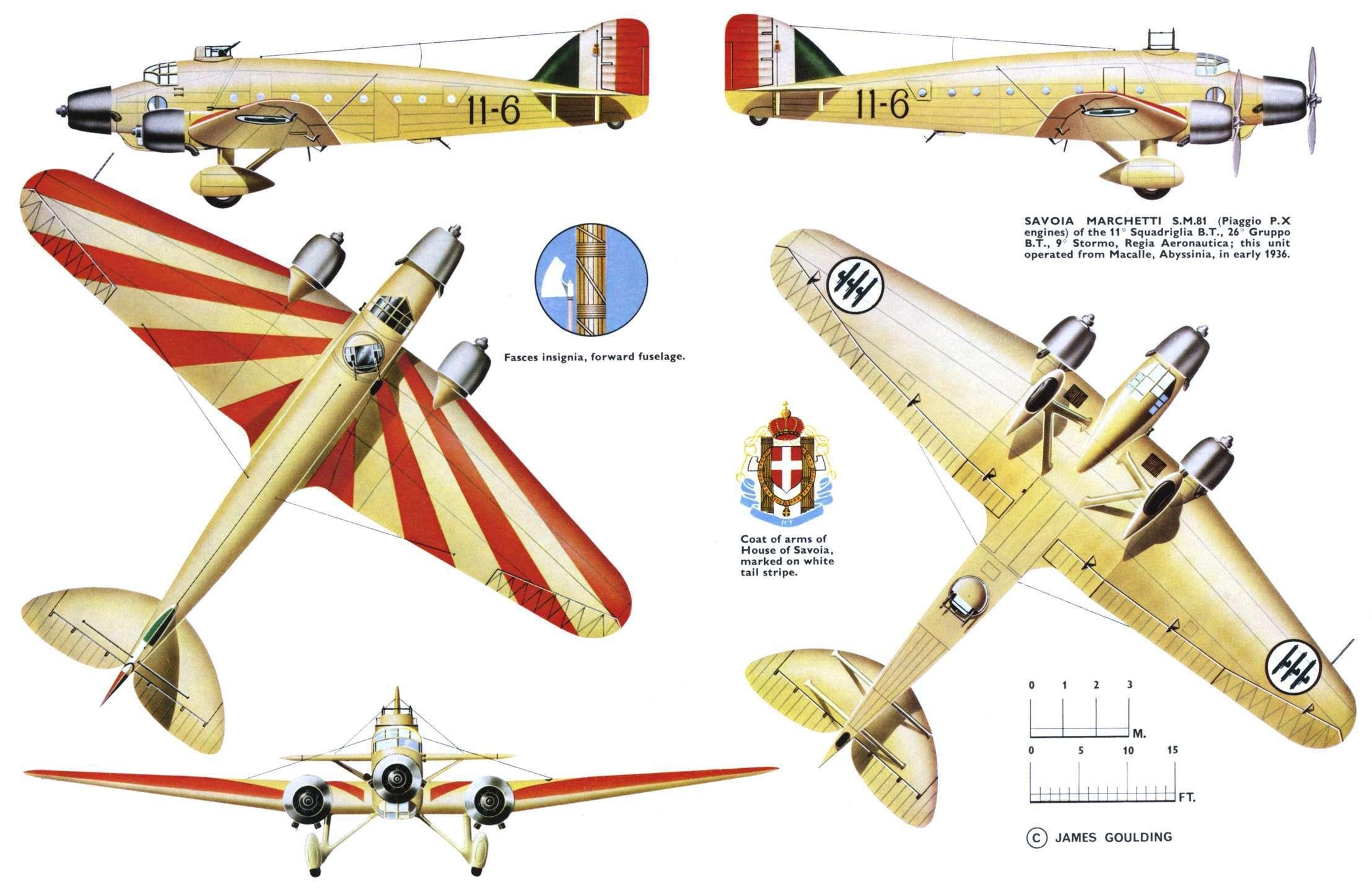 11-6

11-6

SAVOIA MARCHETTI S.M.81 (Piaggio P.X engines) of the 11° Squadriglia B.T., 26° Gruppo B.T., 9° Stormo, Regia Aeronautica; this unit operated from Macalle, Abyssinia, in early 1936.

Fasces insignia, forward fuselage.

Coat of arms of House of Savoia, marked on white tail stripe.

0 1 2 3

M.

0 5 10 15

FT.

© JAMES GOULDING